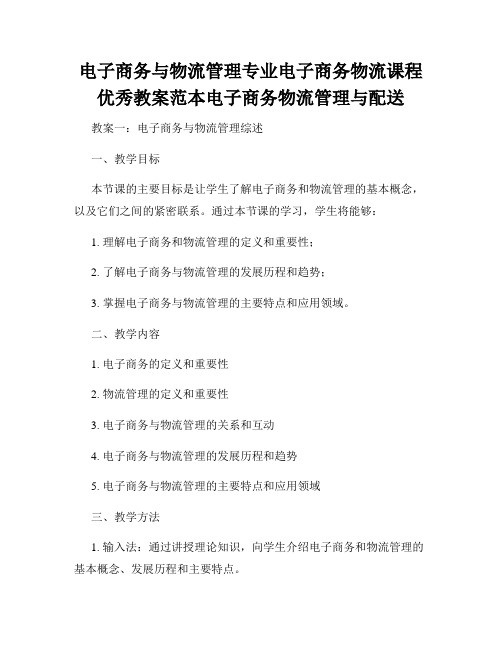 电子商务与物流管理专业电子商务物流课程优秀教案范本电子商务物流管理与配送

教案一：电子商务与物流管理综述

一、教学目标

本节课的主要目标是让学生了解电子商务和物流管理的基本概念，以及它们之间的紧密联系。通过本节课的学习，学生将能够：

1. 理解电子商务和物流管理的定义和重要性；

2. 了解电子商务与物流管理的发展历程和趋势；

3. 掌握电子商务与物流管理的主要特点和应用领域。

二、教学内容

1. 电子商务的定义和重要性

2. 物流管理的定义和重要性

3. 电子商务与物流管理的关系和互动

4. 电子商务与物流管理的发展历程和趋势

5. 电子商务与物流管理的主要特点和应用领域

三、教学方法

1. 输入法：通过讲授理论知识，向学生介绍电子商务和物流管理的基本概念、发展历程和主要特点。